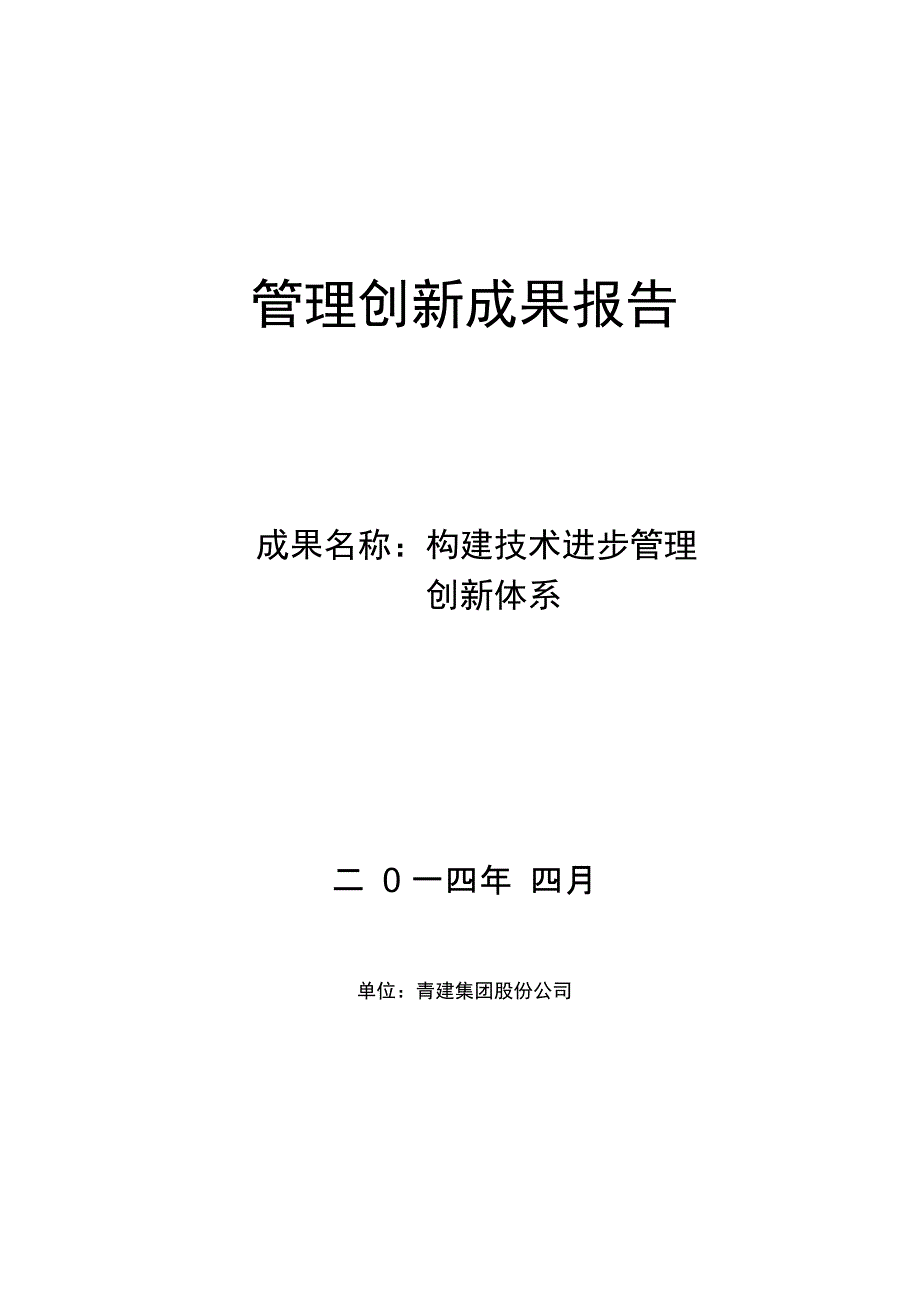 管理创新成果报告

成果名称：构建技术进步管理创新体系

二 0 一四年 四月

单位：青建集团股份公司